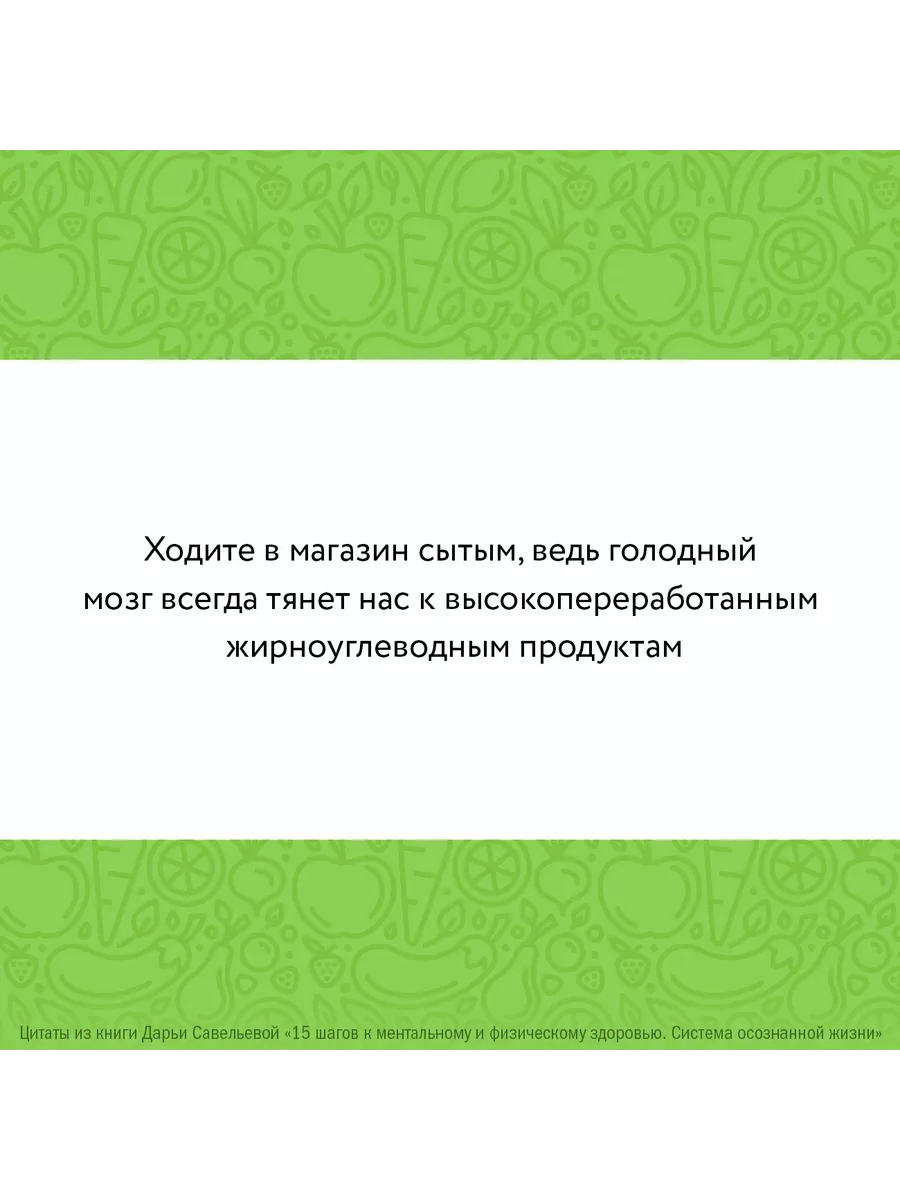 Ходите в магазин сытым, ведь голодный мозг всегда тянет нас к высокопереработанным жирноуглеводным продуктам

Цитаты из книги Дарьи Савельевой «15 шагов к ментальному и физическому здоровью. Система осознанной жизни»